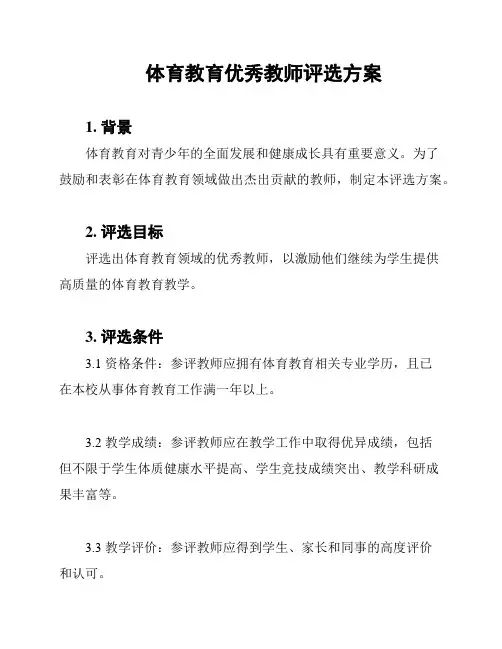 体育教育优秀教师评选方案

1. 背景

体育教育对青少年的全面发展和健康成长具有重要意义。为了鼓励和表彰在体育教育领域做出杰出贡献的教师，制定本评选方案。

2. 评选目标

评选出体育教育领域的优秀教师，以激励他们继续为学生提供高质量的体育教育教学。

3. 评选条件

3.1 资格条件：参评教师应拥有体育教育相关专业学历，且已在本校从事体育教育工作满一年以上。

3.2 教学成绩：参评教师应在教学工作中取得优异成绩，包括但不限于学生体质健康水平提高、学生竞技成绩突出、教学科研成果丰富等。

3.3 教学评价：参评教师应得到学生、家长和同事的高度评价和认可。